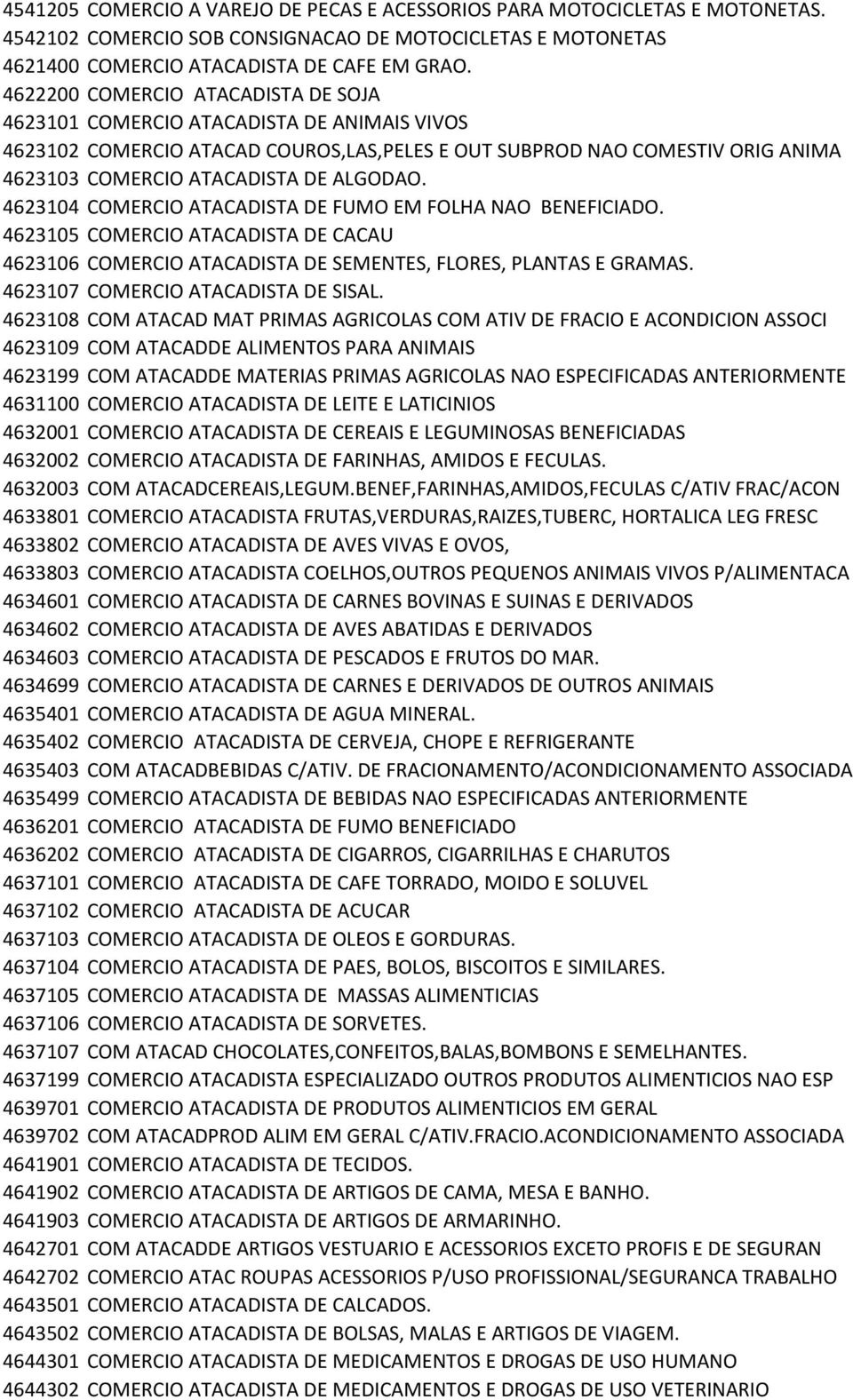 4541205 COMERCIO A VAREJO DE PECAS E ACESSORIOS PARA MOTOCICLETAS E MOTONETAS.
4542102 COMERCIO SOB CONSIGNACAO DE MOTOCICLETAS E MOTONETAS
4621400 COMERCIO ATACADISTA DE CAFE EM GRAO.
4622200 COMERCIO ATACADISTA DE SOJA
4623101 COMERCIO ATACADISTA DE ANIMAIS VIVOS
4623102 COMERCIO ATACAD COUROS,LAS,PELES E OUT SUBPROD NAO COMESTIV ORIG ANIMA
4623103 COMERCIO ATACADISTA DE ALGODAO.
4623104 COMERCIO ATACADISTA DE FUMO EM FOLHA NAO BENEFICIADO.
4623105 COMERCIO ATACADISTA DE CACAU
4623106 COMERCIO ATACADISTA DE SEMENTES, FLORES, PLANTAS E GRAMAS.
4623107 COMERCIO ATACADISTA DE SISAL.
4623108 COM ATACAD MAT PRIMAS AGRICOLAS COM ATIV DE FRACIO E ACONDICION ASSOCI
4623109 COM ATACADDE ALIMENTOS PARA ANIMAIS
4623199 COM ATACADDE MATERIAS PRIMAS AGRICOLAS NAO ESPECIFICADAS ANTERIORMENTE
4631100 COMERCIO ATACADISTA DE LEITE E LATICINIOS
4632001 COMERCIO ATACADISTA DE CEREAIS E LEGUMINOSAS BENEFICIADAS
4632002 COMERCIO ATACADISTA DE FARINHAS, AMIDOS E FECULAS.
4632003 COM ATACADCEREAIS,LEGUM.BENEF,FARINHAS,AMIDOS,FECULAS C/ATIV FRAC/ACON
4633801 COMERCIO ATACADISTA FRUTAS,VERDURAS,RAIZES,TUBERC, HORTALICA LEG FRESC
4633802 COMERCIO ATACADISTA DE AVES VIVAS E OVOS,
4633803 COMERCIO ATACADISTA COELHOS,OUTROS PEQUENOS ANIMAIS VIVOS P/ALIMENTACA
4634601 COMERCIO ATACADISTA DE CARNES BOVINAS E SUINAS E DERIVADOS
4634602 COMERCIO ATACADISTA DE AVES ABATIDAS E DERIVADOS
4634603 COMERCIO ATACADISTA DE PESCADOS E FRUTOS DO MAR.
4634699 COMERCIO ATACADISTA DE CARNES E DERIVADOS DE OUTROS ANIMAIS
4635401 COMERCIO ATACADISTA DE AGUA MINERAL.
4635402 COMERCIO ATACADISTA DE CERVEJA, CHOPE E REFRIGERANTE
4635403 COM ATACADBEBIDAS C/ATIV. DE FRACIONAMENTO/ACONDICIONAMENTO ASSOCIADA
4635499 COMERCIO ATACADISTA DE BEBIDAS NAO ESPECIFICADAS ANTERIORMENTE
4636201 COMERCIO ATACADISTA DE FUMO BENEFICIADO
4636202 COMERCIO ATACADISTA DE CIGARROS, CIGARRILHAS E CHARUTOS
4637101 COMERCIO ATACADISTA DE CAFE TORRADO, MOIDO E SOLUVEL
4637102 COMERCIO ATACADISTA DE ACUCAR
4637103 COMERCIO ATACADISTA DE OLEOS E GORDURAS.
4637104 COMERCIO ATACADISTA DE PAES, BOLOS, BISCOITOS E SIMILARES.
4637105 COMERCIO ATACADISTA DE MASSAS ALIMENTICIAS
4637106 COMERCIO ATACADISTA DE SORVETES.
4637107 COM ATACAD CHOCOLATES,CONFEITOS,BALAS,BOMBONS E SEMELHANTES.
4637199 COMERCIO ATACADISTA ESPECIALIZADO OUTROS PRODUTOS ALIMENTICIOS NAO ESP
4639701 COMERCIO ATACADISTA DE PRODUTOS ALIMENTICIOS EM GERAL
4639702 COM ATACADPROD ALIM EM GERAL C/ATIV.FRACIO.ACONDICIONAMENTO ASSOCIADA
4641901 COMERCIO ATACADISTA DE TECIDOS.
4641902 COMERCIO ATACADISTA DE ARTIGOS DE CAMA, MESA E BANHO.
4641903 COMERCIO ATACADISTA DE ARTIGOS DE ARMARINHO.
4642701 COM ATACADDE ARTIGOS VESTUARIO E ACESSORIOS EXCETO PROFIS E DE SEGURAN
4642702 COMERCIO ATAC ROUPAS ACESSORIOS P/USO PROFISSIONAL/SEGURANCA TRABALHO
4643501 COMERCIO ATACADISTA DE CALCADOS.
4643502 COMERCIO ATACADISTA DE BOLSAS, MALAS E ARTIGOS DE VIAGEM.
4644301 COMERCIO ATACADISTA DE MEDICAMENTOS E DROGAS DE USO HUMANO
4644302 COMERCIO ATACADISTA DE MEDICAMENTOS E DROGAS DE USO VETERINARIO